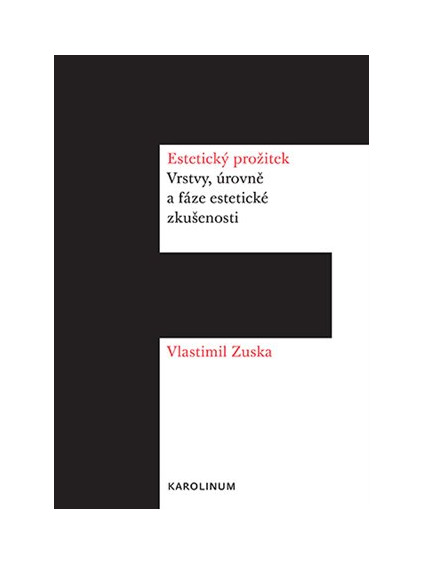 Estetický prožitek

Vrstvy, úrovně
a fáze estetické
zkušenosti

Vlastimil Zuska

KAROLINUM